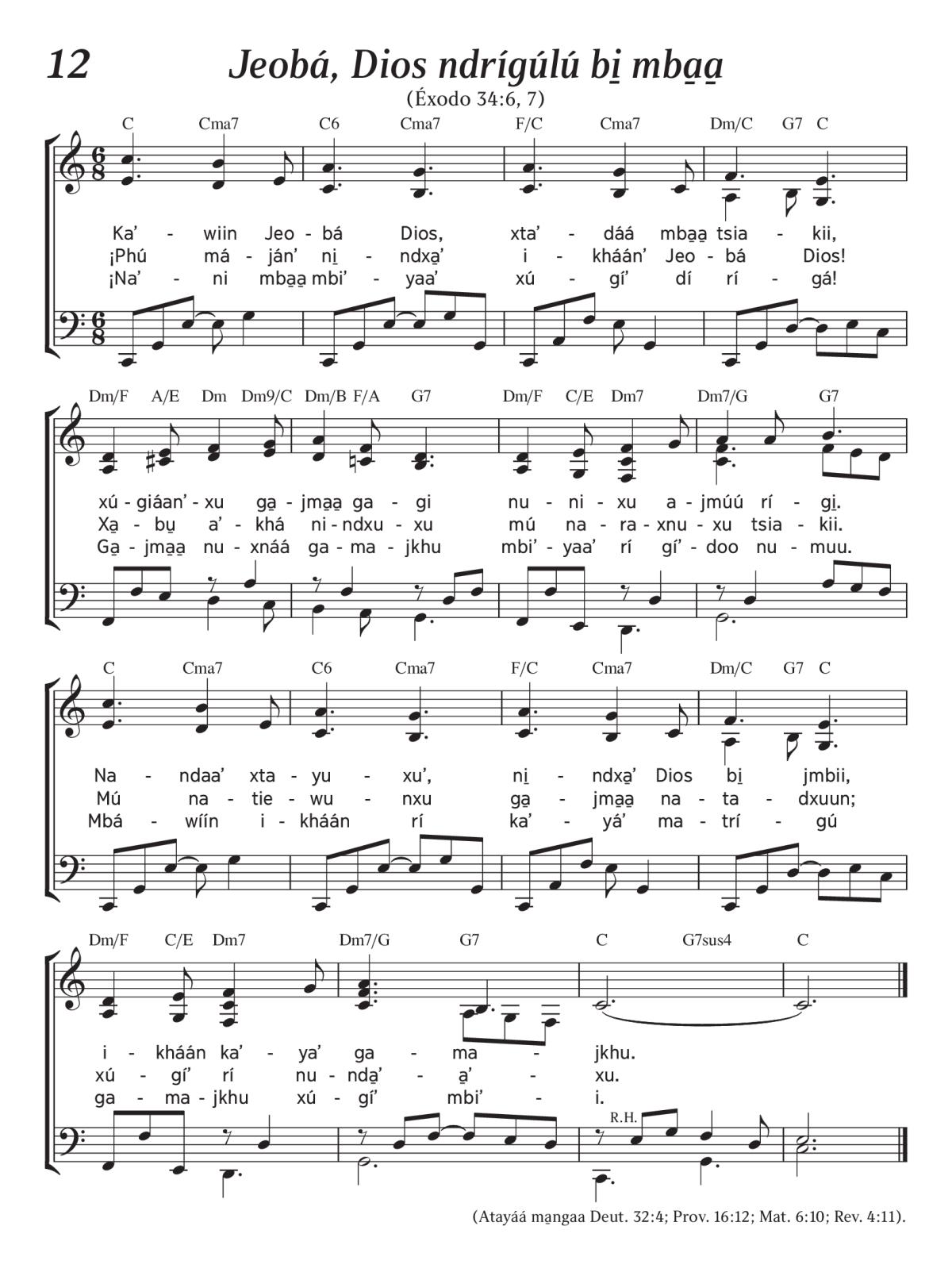 12 Jeobá, Dios ndrígúlú bi̱ mba̱a̱

(Éxodo 34:6, 7)

C Cma7 C6 Cma7 F/C Cma7 Dm/C G7 C

Ka' - wiin Jeo - bá Dios, xta' - dáá mba̱a̱ tsia - kii,
¡Phú má - ján' ni̱ - ndxa̱' i - kháán' Jeo - bá Dios!
¡Na' - ni mba̱a̱ mbi' - yaa' xú - gí' dí rí - gá!

Dm/F A/E Dm Dm9/C Dm/B F/A G7 Dm/F C/E Dm7 Dm7/G G7

xú - giáan' - xu ga̱ - jma̱a̱ ga - gi nu - ni - xu a - jmúú rí - gi̱.
Xa̱ - bu̱ a' - khá ni - ndxu - xu mú na - ra - xnu - xu tsia - kii.
Ga̱ - jma̱a̱ nu - xnáá ga - ma - jkhu mbi' - yaa' rí gí' - doo nu - muu.

C Cma7 C6 Cma7 F/C Cma7 Dm/C G7 C

Na - ndaa' xta - yu - xu', ni̱ - ndxa̱' Dios bi̱ jmbii,
Mú na - tie - wu - nxu ga̱ - jma̱a̱ na - ta - dxuun;
Mbá - wíín i - kháán rí ka' - yá' ma - trí - gú

Dm/F C/E Dm7 Dm7/G G7 C G7sus4 C

i - kháán ka' - ya' ga - ma - jkhu.
xú - gí' rí nu - nda̱' - a̱' - xu.
ga - ma - jkhu xú - gí' mbi' - i.

R.H.

(Atayáá ma̱ngaa Deut. 32:4; Prov. 16:12; Mat. 6:10; Rev. 4:11).